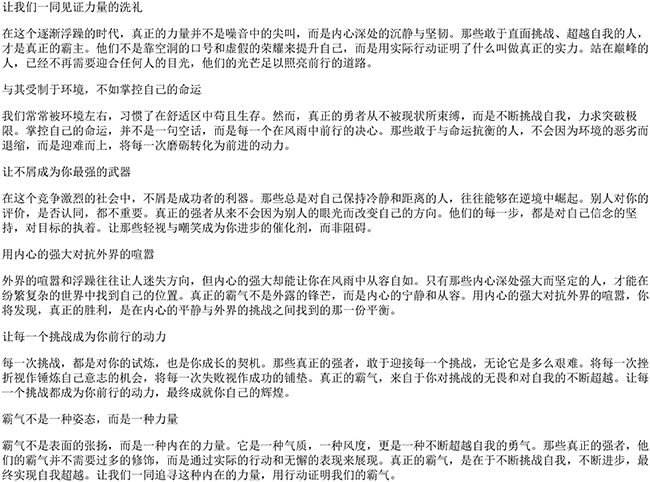 让我们一同见证力量的洗礼

在这个逐渐浮躁的时代，真正的力量并不是噪音中的尖叫，而是内心深处的沉静与坚韧。那些敢于直面挑战、超越自我的人，才是真正的霸主。他们不是靠空洞的口号和虚假的荣耀来提升自己，而是用实际行动证明了什么叫做真正的实力。站在巅峰的人，已经不再需要迎合任何人的目光，他们的光芒足以照亮前行的道路。

与其受制于环境，不如掌控自己的命运

我们常常被环境左右，习惯了在舒适区中苟且生存。然而，真正的勇者从不被现状所束缚，而是不断挑战自我，力求突破极限。掌控自己的命运，并不是一句空话，而是每一个在风雨中前行的决心。那些敢于与命运抗衡的人，不会因为环境的恶劣而退缩，而是迎难而上，将每一次磨砺转化为前进的动力。

让不屑成为你最强的武器

在这个竞争激烈的社会中，不屑是成功者的利器。那些总是对自己保持冷静和距离的人，往往能够在逆境中崛起。别人对你的评价，是否认同，都不重要。真正的强者从来不会因为别人的眼光而改变自己的方向。他们的每一步，都是对自己信念的坚持，对目标的执着。让那些轻视与嘲笑成为你进步的催化剂，而非阻碍。

用内心的强大对抗外界的喧嚣

外界的喧嚣和浮躁往往让人迷失方向，但内心的强大却能让你在风雨中从容自如。只有那些内心深处强大而坚定的人，才能在纷繁复杂的世界中找到自己的位置。真正的霸气不是外露的锋芒，而是内心的宁静和从容。用内心的强大对抗外界的喧嚣，你将发现，真正的胜利，是在内心的平静与外界的挑战之间找到的那一份平衡。

让每一个挑战成为你前行的动力

每一次挑战，都是对你的试炼，也是你成长的契机。那些真正的强者，敢于迎接每一个挑战，无论它是多么艰难。将每一次挫折视作锤炼自己意志的机会，将每一次失败视作成功的铺垫。真正的霸气，来自于你对挑战的无畏和对自我的不断超越。让每一个挑战都成为你前行的动力，最终成就你自己的辉煌。

霸气不是一种姿态，而是一种力量

霸气不是表面的张扬，而是一种内在的力量。它是一种气质，一种风度，更是一种不断超越自我的勇气。那些真正的强者，他们的霸气并不需要过多的修饰，而是通过实际的行动和无懈的表现来展现。真正的霸气，是在于不断挑战自我，不断进步，最终实现自我超越。让我们一同追寻这种内在的力量，用行动证明我们的霸气。